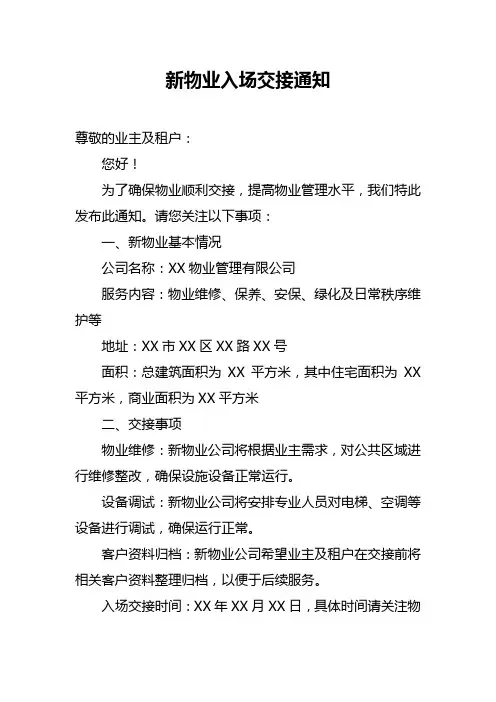 新物业入场交接通知

尊敬的业主及租户：

您好！

为了确保物业顺利交接，提高物业管理水平，我们特此发布此通知。请您关注以下事项：

一、新物业基本情况

公司名称：XX 物业管理有限公司

服务内容：物业维修、保养、安保、绿化及日常秩序维护等

地址：XX 市 XX 区 XX 路 XX 号

面积：总建筑面积为 XX 平方米，其中住宅面积为 XX 平方米，商业面积为 XX 平方米

二、交接事项

物业维修：新物业公司将根据业主需求，对公共区域进行维修整改，确保设施设备正常运行。

设备调试：新物业公司将安排专业人员对电梯、空调等设备进行调试，确保运行正常。

客户资料归档：新物业公司希望业主及租户在交接前将相关客户资料整理归档，以便于后续服务。

入场交接时间：XX 年 XX 月 XX 日，具体时间请关注物